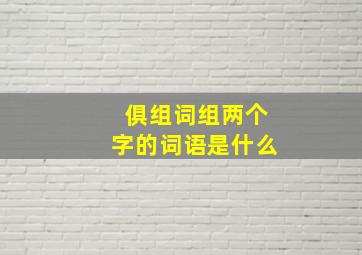 俱组词组两个字的词语是什么